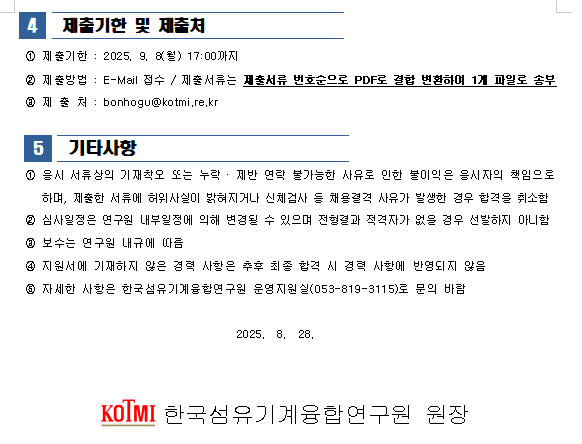 4 제출기한 및 제출처

① 제출기한 : 2025. 9. 8(월) 17:00까지

② 제출방법 : E-Mail 접수 / 제출서류는 제출서류 번호순으로 PDF로 결합 변환하여 1개 파일로 송부

③ 제 출 처 : bonhogu@kotmi.re.kr

5 기타사항

① 응시 서류상의 기재착오 또는 누락 · 제반 연락 불가능한 사유로 인한 불이익은 응시자의 책임으로 하며, 제출한 서류에 허위사실이 밝혀지거나 신체검사 등 채용결격 사유가 발생한 경우 합격을 취소함

② 심사일정은 연구원 내부일정에 의해 변경될 수 있으며 전형결과 적격자가 없을 경우 선발하지 아니함

③ 보수는 연구원 내규에 따름

④ 지원서에 기재하지 않은 경력 사항은 추후 최종 합격 시 경력 사항에 반영되지 않음

⑤ 자세한 사항은 한국섬유기계융합연구원 운영지원실(053-819-3115)로 문의 바람

2025. 8. 28.

KOTMI 한국섬유기계융합연구원 원장